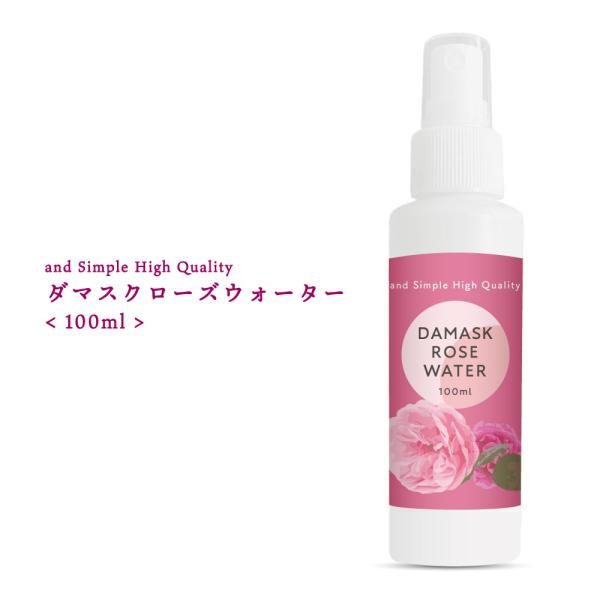 and Simple High Quality
ダマスクローズウォーター
< 100ml >

and Simple High Quality

DAMASK
ROSE
WATER
100ml